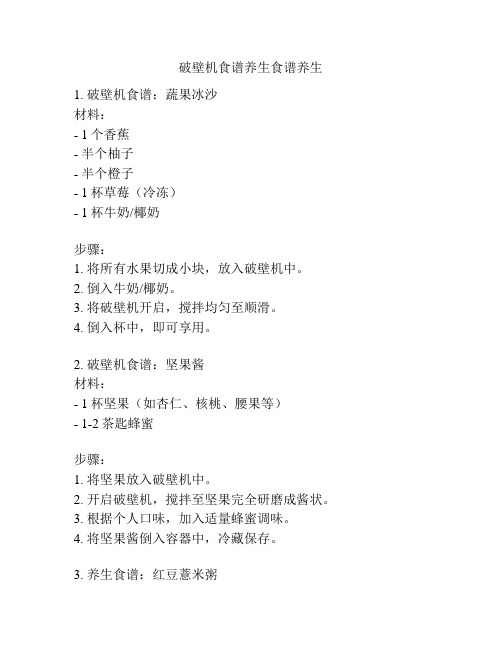 破壁机食谱养生食谱养生

1. 破壁机食谱：蔬果冰沙
材料：
- 1 个香蕉
- 半个柚子
- 半个橙子
- 1 杯草莓（冷冻）
- 1 杯牛奶/椰奶

步骤：
1. 将所有水果切成小块，放入破壁机中。
2. 倒入牛奶/椰奶。
3. 将破壁机开启，搅拌均匀至顺滑。
4. 倒入杯中，即可享用。

2. 破壁机食谱：坚果酱
材料：
- 1 杯坚果（如杏仁、核桃、腰果等）
- 1-2 茶匙蜂蜜

步骤：
1. 将坚果放入破壁机中。
2. 开启破壁机，搅拌至坚果完全研磨成酱状。
3. 根据个人口味，加入适量蜂蜜调味。
4. 将坚果酱倒入容器中，冷藏保存。

3. 养生食谱：红豆薏米粥